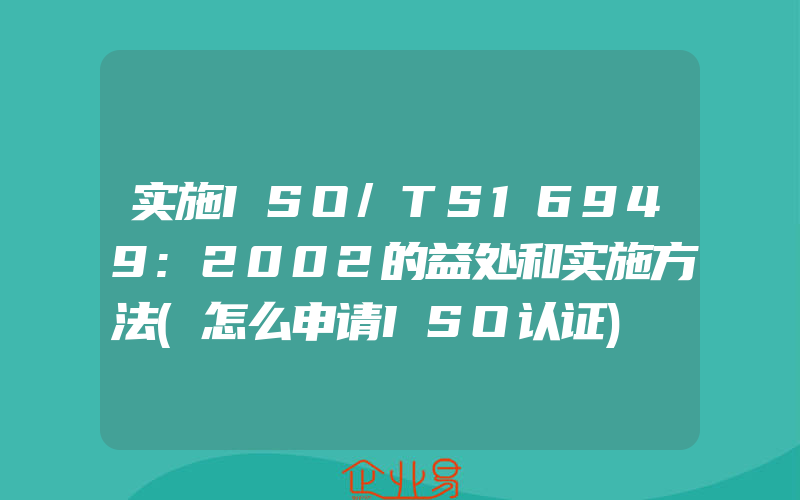 实施ISO/TS16949:2002的益处和实施方法(怎么申请ISO认证)

企业易